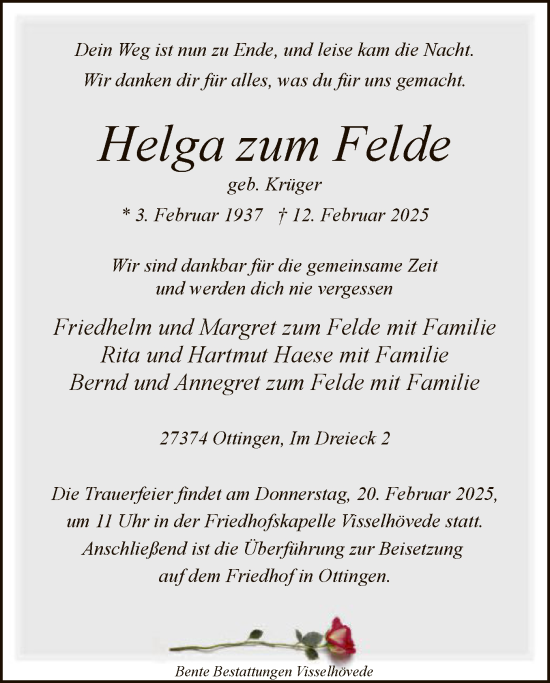 Dein Weg ist nun zu Ende, und leise kam die Nacht.
Wir danken dir für alles, was du für uns gemacht.

Helga zum Felde

geb. Krüger

* 3. Februar 1937 † 12. Februar 2025

Wir sind dankbar für die gemeinsame Zeit
und werden dich nie vergessen

Friedhelm und Margret zum Felde mit Familie
Rita und Hartmut Haese mit Familie
Bernd und Annegret zum Felde mit Familie

27374 Ottingen, Im Dreieck 2

Die Trauerfeier findet am Donnerstag, 20. Februar 2025, um 11 Uhr in der Friedhofskapelle Visselhövede statt. Anschließend ist die Überführung zur Beisetzung auf dem Friedhof in Ottingen.

Bente Bestattungen Visselhövede